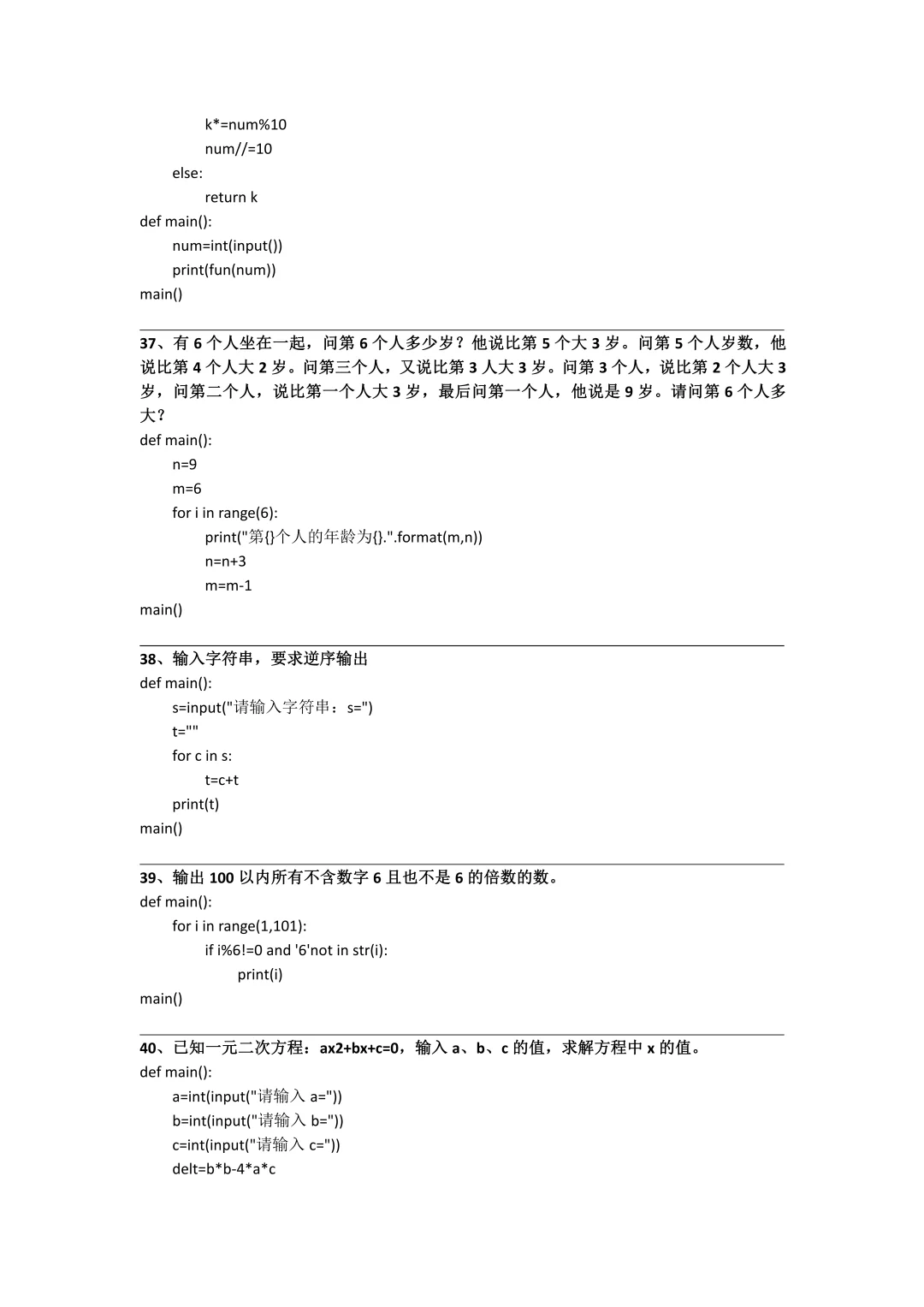 k*=num%10
num//=10
else:
return k
def main():
num=int(input())
print(fun(num))
main()

37、有 6 个人坐在一起，问第 6 个人多少岁？他说比第 5 个大 3 岁。问第 5 个人岁数，他说比第 4 个人大 2 岁。问第三个人，又说比第 3 人大 3 岁。问第 3 个人，说比第 2 个人大 3 岁，问第二个人，说比第一个人大 3 岁，最后问第一个人，他说是 9 岁。请问第 6 个人多大？
def main():
n=9
m=6
for i in range(6):
print("第{}个人的年龄为{}.".format(m,n))
n=n+3
m=m-1
main()

38、输入字符串，要求逆序输出
def main():
s=input("请输入字符串：s=")
t=""
for c in s:
t=c+t
print(t)
main()

39、输出 100 以内所有不含数字 6 且也不是 6 的倍数的数。
def main():
for i in range(1,101):
if i%6!=0 and '6'not in str(i):
print(i)
main()

40、已知一元二次方程：ax2+bx+c=0，输入 a、b、c 的值，求解方程中 x 的值。
def main():
a=int(input("请输入 a="))
b=int(input("请输入 b="))
c=int(input("请输入 c="))
delt=b*b-4*a*c